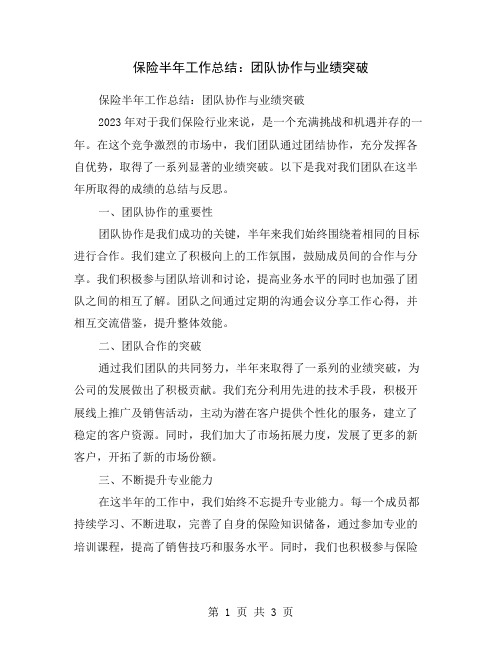 保险半年工作总结：团队协作与业绩突破

保险半年工作总结：团队协作与业绩突破

2023年对于我们保险行业来说，是一个充满挑战和机遇并存的一年。在这个竞争激烈的市场中，我们团队通过团结协作，充分发挥各自优势，取得了一系列显著的业绩突破。以下是我对我们团队在这半年所取得的成绩的总结与反思。

一、团队协作的重要性

团队协作是我们成功的关键，半年来我们始终围绕着相同的目标进行合作。我们建立了积极向上的工作氛围，鼓励成员间的合作与分享。我们积极参与团队培训和讨论，提高业务水平的同时也加强了团队之间的相互了解。团队之间通过定期的沟通会议分享工作心得，并相互交流借鉴，提升整体效能。

二、团队合作的突破

通过我们团队的共同努力，半年来取得了一系列的业绩突破，为公司的发展做出了积极贡献。我们充分利用先进的技术手段，积极开展线上推广及销售活动，主动为潜在客户提供个性化的服务，建立了稳定的客户资源。同时，我们加大了市场拓展力度，发展了更多的新客户，开拓了新的市场份额。

三、不断提升专业能力

在这半年的工作中，我们始终不忘提升专业能力。每一个成员都持续学习、不断进取，完善了自身的保险知识储备，通过参加专业的培训课程，提高了销售技巧和服务水平。同时，我们也积极参与保险

第 1 页 共 3 页